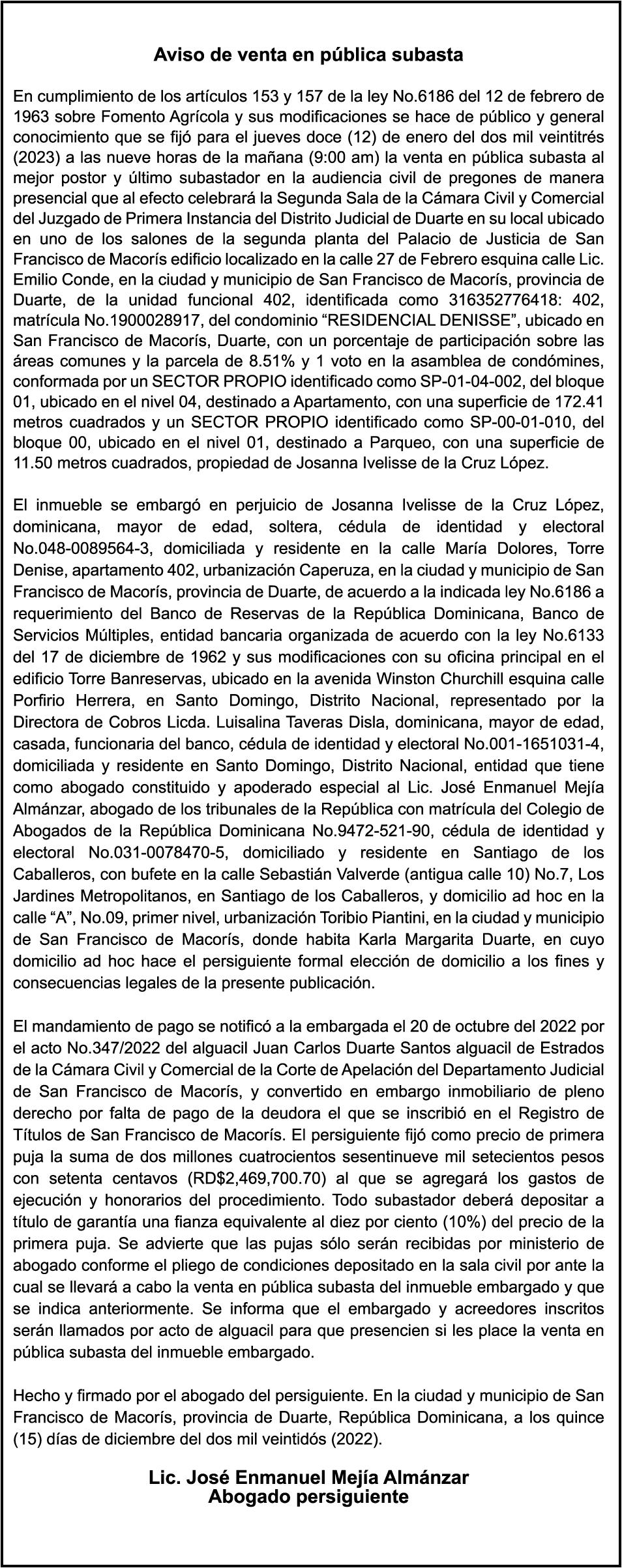 Aviso de venta en pública subasta

En cumplimiento de los artículos 153 y 157 de la ley No.6186 del 12 de febrero de 1963 sobre Fomento Agrícola y sus modificaciones se hace de público y general conocimiento que se fijó para el jueves doce (12) de enero del dos mil veintitrés (2023) a las nueve horas de la mañana (9:00 am) la venta en pública subasta al mejor postor y último subastador en la audiencia civil de pregones de manera presencial que al efecto celebrará la Segunda Sala de la Cámara Civil y Comercial del Juzgado de Primera Instancia del Distrito Judicial de Duarte en su local ubicado en uno de los salones de la segunda planta del Palacio de Justicia de San Francisco de Macorís edificio localizado en la calle 27 de Febrero esquina calle Lic. Emilio Conde, en la ciudad y municipio de San Francisco de Macorís, provincia de Duarte, de la unidad funcional 402, identificada como 316352776418: 402, matrícula No.1900028917, del condominio “RESIDENCIAL DENISSE”, ubicado en San Francisco de Macorís, Duarte, con un porcentaje de participación sobre las áreas comunes y la parcela de 8.51% y 1 voto en la asamblea de condómines, conformada por un SECTOR PROPIO identificado como SP-01-04-002, del bloque 01, ubicado en el nivel 04, destinado a Apartamento, con una superficie de 172.41 metros cuadrados y un SECTOR PROPIO identificado como SP-00-01-010, del bloque 00, ubicado en el nivel 01, destinado a Parqueo, con una superficie de 11.50 metros cuadrados, propiedad de Josanna Ivelisse de la Cruz López.

El inmueble se embargó en perjuicio de Josanna Ivelisse de la Cruz López, dominicana, mayor de edad, soltera, cédula de identidad y electoral No.048-0089564-3, domiciliada y residente en la calle María Dolores, Torre Denise, apartamento 402, urbanización Caperuza, en la ciudad y municipio de San Francisco de Macorís, provincia de Duarte, de acuerdo a la indicada ley No.6186 a requerimiento del Banco de Reservas de la República Dominicana, Banco de Servicios Múltiples, entidad bancaria organizada de acuerdo con la ley No.6133 del 17 de diciembre de 1962 y sus modificaciones con su oficina principal en el edificio Torre Banreservas, ubicado en la avenida Winston Churchill esquina calle Porfirio Herrera, en Santo Domingo, Distrito Nacional, representado por la Directora de Cobros Licda. Luisalina Taveras Disla, dominicana, mayor de edad, casada, funcionaria del banco, cédula de identidad y electoral No.001-1651031-4, domiciliada y residente en Santo Domingo, Distrito Nacional, entidad que tiene como abogado constituido y apoderado especial al Lic. José Enmanuel Mejía Almánzar, abogado de los tribunales de la República con matrícula del Colegio de Abogados de la República Dominicana No.9472-521-90, cédula de identidad y electoral No.031-0078470-5, domiciliado y residente en Santiago de los Caballeros, con bufete en la calle Sebastián Valverde (antigua calle 10) No.7, Los Jardines Metropolitanos, en Santiago de los Caballeros, y domicilio ad hoc en la calle “A”, No.09, primer nivel, urbanización Toribio Piantini, en la ciudad y municipio de San Francisco de Macorís, donde habita Karla Margarita Duarte, en cuyo domicilio ad hoc hace el persiguiente formal elección de domicilio a los fines y consecuencias legales de la presente publicación.

El mandamiento de pago se notificó a la embargada el 20 de octubre del 2022 por el acto No.347/2022 del alguacil Juan Carlos Duarte Santos alguacil de Estrados de la Cámara Civil y Comercial de la Corte de Apelación del Departamento Judicial de San Francisco de Macorís, y convertido en embargo inmobiliario de pleno derecho por falta de pago de la deudora el que se inscribió en el Registro de Títulos de San Francisco de Macorís. El persiguiente fijó como precio de primera puja la suma de dos millones cuatrocientos sesentinueve mil setecientos pesos con setenta centavos (RD$2,469,700.70) al que se agregará los gastos de ejecución y honorarios del procedimiento. Todo subastador deberá depositar a título de garantía una fianza equivalente al diez por ciento (10%) del precio de la primera puja. Se advierte que las pujas sólo serán recibidas por ministerio de abogado conforme el pliego de condiciones depositado en la sala civil por ante la cual se llevará a cabo la venta en pública subasta del inmueble embargado y que se indica anteriormente. Se informa que el embargado y acreedores inscritos serán llamados por acto de alguacil para que presencien si les place la venta en pública subasta del inmueble embargado.

Hecho y firmado por el abogado del persiguiente. En la ciudad y municipio de San Francisco de Macorís, provincia de Duarte, República Dominicana, a los quince (15) días de diciembre del dos mil veintidós (2022).

Lic. José Enmanuel Mejía Almánzar
Abogado persiguiente